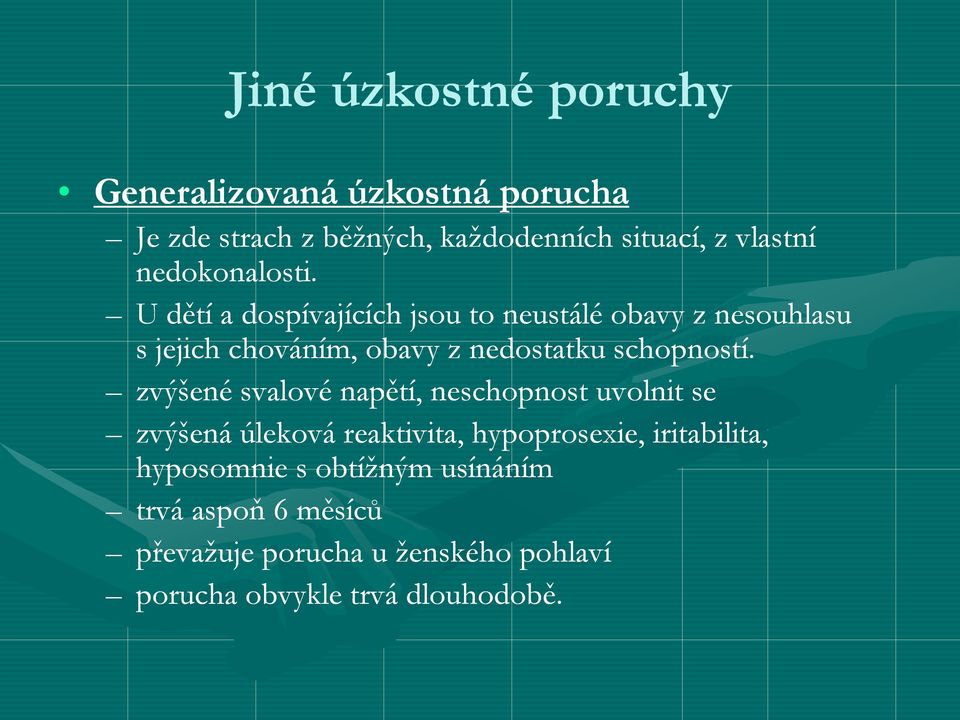 Jiné úzkostné poruchy

• Generalizovaná úzkostná porucha
– Je zde strach z běžných, každodenních situací, z vlastní nedokonalosti.
– U dětí a dospívajících jsou to neustálé obavy z nesouhlasu s jejich chováním, obavy z nedostatku schopností.
– zvýšené svalové napětí, neschopnost uvolnit se
– zvýšená úleková reaktivita, hypoprosexie, iritabilita, hyposomnie s obtížným usínáním
– trvá aspoň 6 měsíců
– převažuje porucha u ženského pohlaví
– porucha obvykle trvá dlouhodobě.